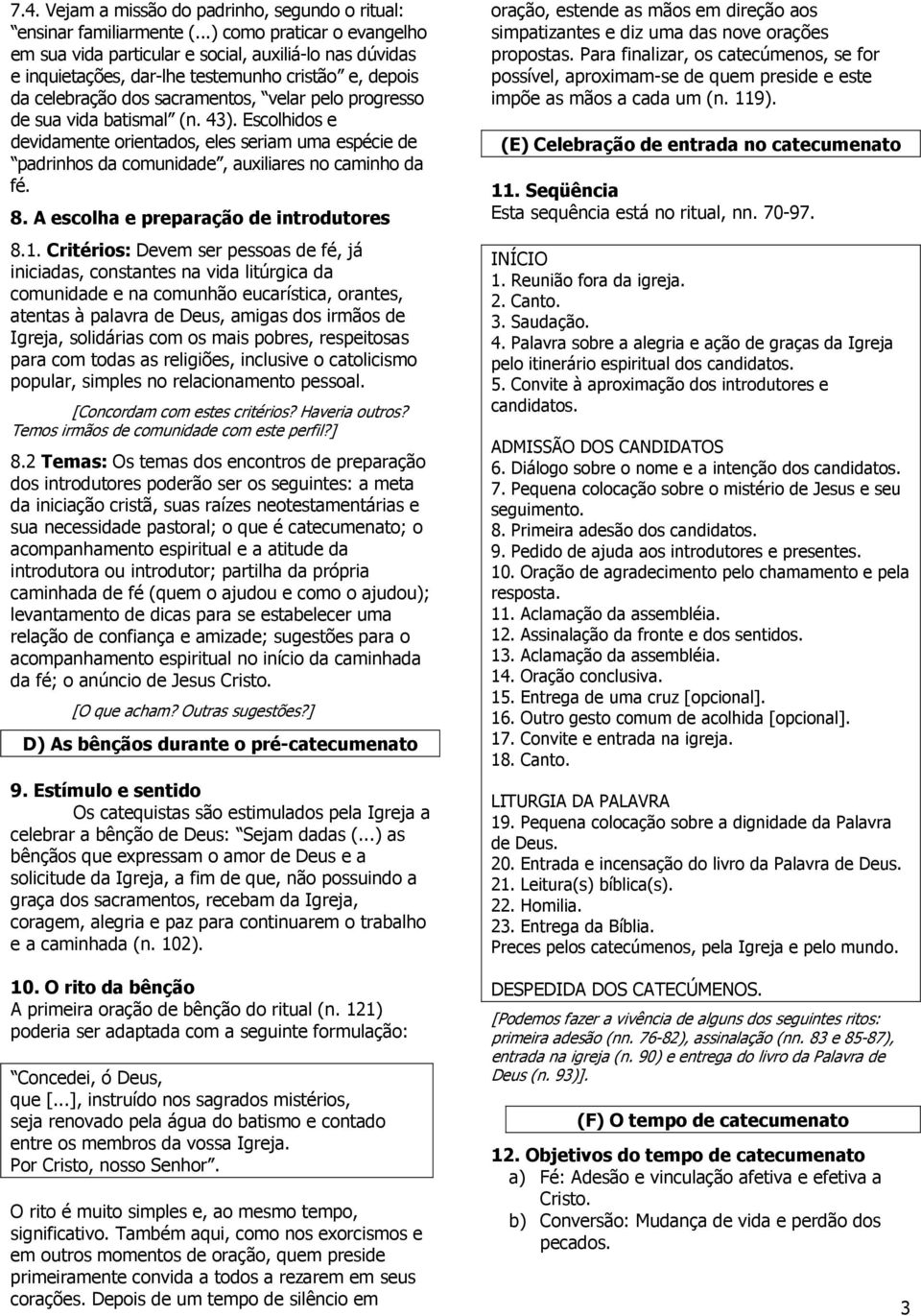 7.4. Vejam a missão do padrinho, segundo o ritual: "ensinar familiarmente (...) como praticar o evangelho em sua vida particular e social, auxiliá-lo nas dúvidas e inquietações, dar-lhe testemunho cristão" e, depois da celebração dos sacramentos, "velar pelo progresso de sua vida batismal" (n. 43). Escolhidos e devidamente orientados, eles seriam uma espécie de "padrinhos da comunidade", auxiliares no caminho da fé.

8. A escolha e preparação de introdutores

8.1. Critérios: Devem ser pessoas de fé, já iniciadas, constantes na vida litúrgica da comunidade e na comunhão eucarística, orantes, atentas à palavra de Deus, amigas dos irmãos de Igreja, solidárias com os mais pobres, respeitosas para com todas as religiões, inclusive o catolicismo popular, simples no relacionamento pessoal.

[Concordam com estes critérios? Haveria outros? Temos irmãos de comunidade com este perfil?]

8.2 Temas: Os temas dos encontros de preparação dos introdutores poderão ser os seguintes: a meta da iniciação cristã, suas raízes neotestamentárias e sua necessidade pastoral; o que é catecumenato; o acompanhamento espiritual e a atitude da introdutora ou introdutor; partilha da própria caminhada de fé (quem o ajudou e como o ajudou); levantamento de dicas para se estabelecer uma relação de confiança e amizade; sugestões para o acompanhamento espiritual no início da caminhada da fé; o anúncio de Jesus Cristo.

[O que acham? Outras sugestões?]

D) As bênçãos durante o pré-catecumenato

9. Estímulo e sentido

Os catequistas são estimulados pela Igreja a celebrar a bênção de Deus: "Sejam dadas (...) as bênçãos que expressam o amor de Deus e a solicitude da Igreja, a fim de que, não possuindo a graça dos sacramentos, recebam da Igreja, coragem, alegria e paz para continuarem o trabalho e a caminhada (n. 102).

10. O rito da bênção

A primeira oração de bênção do ritual (n. 121) poderia ser adaptada com a seguinte formulação:

"Concedei, ó Deus,
que [...], instruído nos sagrados mistérios,
seja renovado pela água do batismo e contado entre os membros da vossa Igreja.
Por Cristo, nosso Senhor".

O rito é muito simples e, ao mesmo tempo, significativo. Também aqui, como nos exorcismos e em outros momentos de oração, quem preside primeiramente convida a todos a rezarem em seus corações. Depois de um tempo de silêncio em oração, estende as mãos em direção aos simpatizantes e diz uma das nove orações propostas. Para finalizar, os catecúmenos, se for possível, aproximam-se de quem preside e este impõe as mãos a cada um (n. 119).

(E) Celebração de entrada no catecumenato

11. Seqüência

Esta sequência está no ritual, nn. 70-97.

INÍCIO
1. Reunião fora da igreja.
2. Canto.
3. Saudação.
4. Palavra sobre a alegria e ação de graças da Igreja pelo itinerário espiritual dos candidatos.
5. Convite à aproximação dos introdutores e candidatos.

ADMISSÃO DOS CANDIDATOS
6. Diálogo sobre o nome e a intenção dos candidatos.
7. Pequena colocação sobre o mistério de Jesus e seu seguimento.
8. Primeira adesão dos candidatos.
9. Pedido de ajuda aos introdutores e presentes.
10. Oração de agradecimento pelo chamamento e pela resposta.
11. Aclamação da assembléia.
12. Assinalação da fronte e dos sentidos.
13. Aclamação da assembléia.
14. Oração conclusiva.
15. Entrega de uma cruz [opcional].
16. Outro gesto comum de acolhida [opcional].
17. Convite e entrada na igreja.
18. Canto.

LITURGIA DA PALAVRA
19. Pequena colocação sobre a dignidade da Palavra de Deus.
20. Entrada e incensação do livro da Palavra de Deus.
21. Leitura(s) bíblica(s).
22. Homilia.
23. Entrega da Bíblia.
Preces pelos catecúmenos, pela Igreja e pelo mundo.

DESPEDIDA DOS CATECÚMENOS.

[Podemos fazer a vivência de alguns dos seguintes ritos: primeira adesão (nn. 76-82), assinalação (nn. 83 e 85-87), entrada na igreja (n. 90) e entrega do livro da Palavra de Deus (n. 93)].

(F) O tempo de catecumenato

12. Objetivos do tempo de catecumenato
a) Fé: Adesão e vinculação afetiva e efetiva a Cristo.
b) Conversão: Mudança de vida e perdão dos pecados.

3